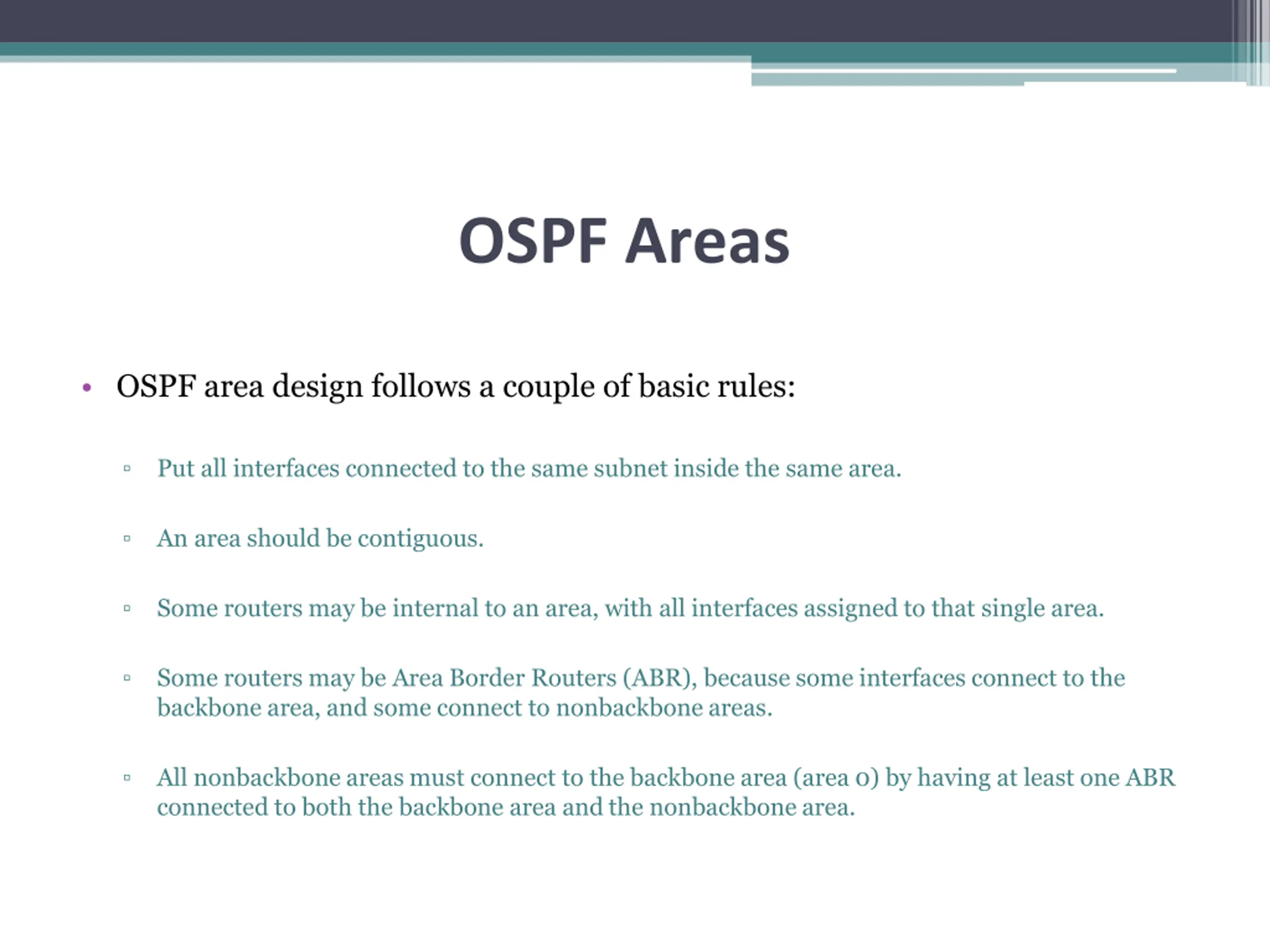 OSPF Areas

• OSPF area design follows a couple of basic rules:

▫ Put all interfaces connected to the same subnet inside the same area.

▫ An area should be contiguous.

▫ Some routers may be internal to an area, with all interfaces assigned to that single area.

▫ Some routers may be Area Border Routers (ABR), because some interfaces connect to the backbone area, and some connect to nonbackbone areas.

▫ All nonbackbone areas must connect to the backbone area (area 0) by having at least one ABR connected to both the backbone area and the nonbackbone area.